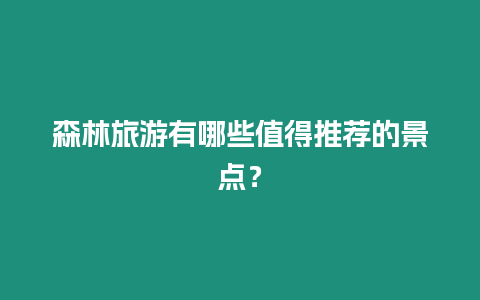 森林旅游有哪些值得推荐的景点？